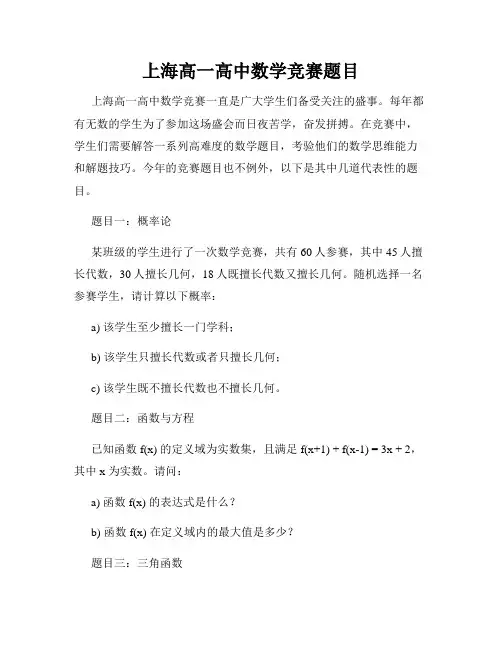 上海高一高中数学竞赛题目

上海高一高中数学竞赛一直是广大学生们备受关注的盛事。每年都有无数的学生为了参加这场盛会而日夜苦学，奋发拼搏。在竞赛中，学生们需要解答一系列高难度的数学题目，考验他们的数学思维能力和解题技巧。今年的竞赛题目也不例外，以下是其中几道代表性的题目。

题目一：概率论

某班级的学生进行了一次数学竞赛，共有 60 人参赛，其中 45 人擅长代数，30 人擅长几何，18 人既擅长代数又擅长几何。随机选择一名参赛学生，请计算以下概率：

a) 该学生至少擅长一门学科；

b) 该学生只擅长代数或者只擅长几何；

c) 该学生既不擅长代数也不擅长几何。

题目二：函数与方程

已知函数 $f(x)$ 的定义域为实数集，且满足 $f(x+1) + f(x-1) = 3x + 2$，其中 $x$ 为实数。请问：

a) 函数 $f(x)$ 的表达式是什么？

b) 函数 $f(x)$ 在定义域内的最大值是多少？

题目三：三角函数